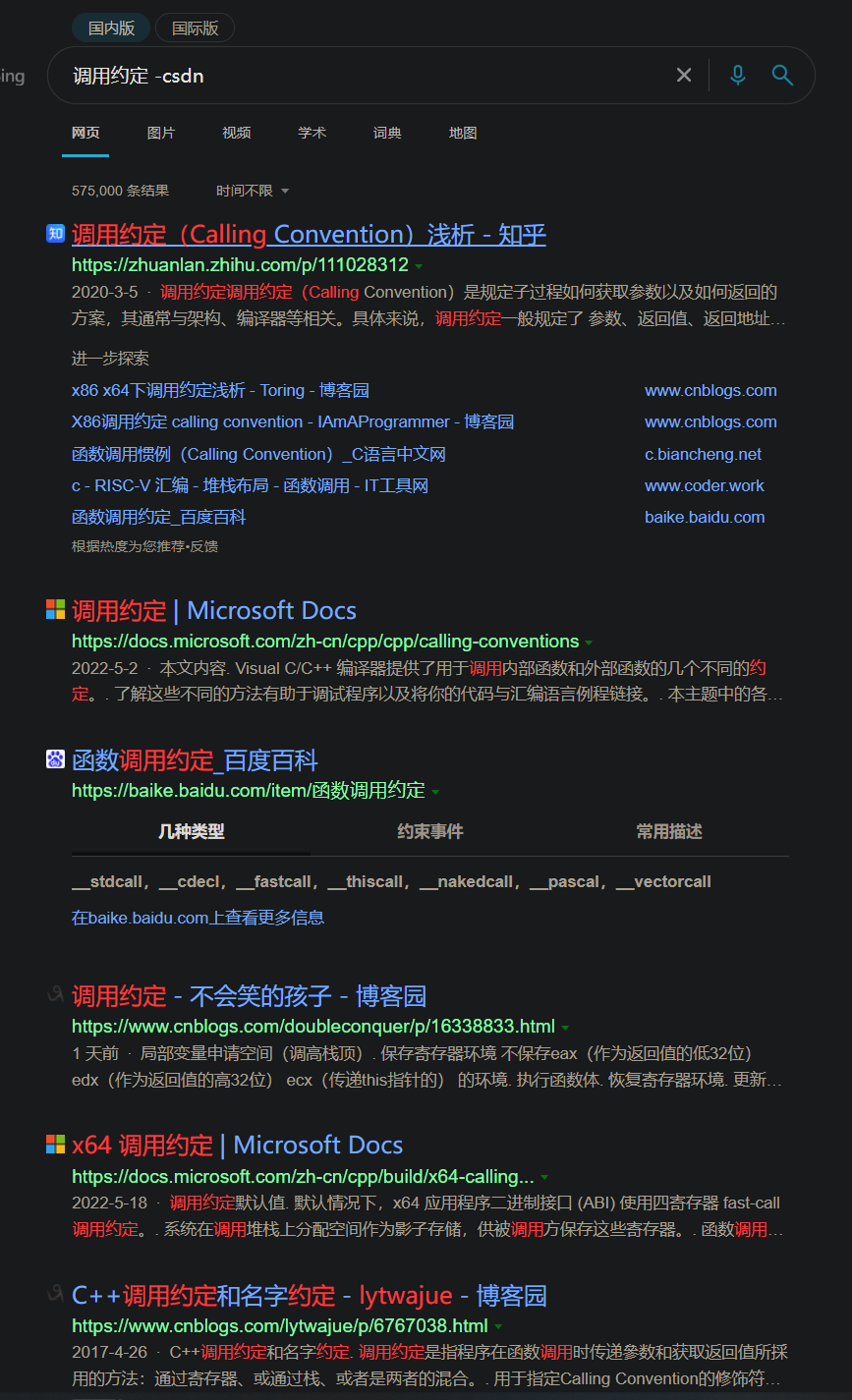 国内版 国际版

ing

调用约定 -csdn

网页 图片 视频 学术 词典 地图

575,000 条结果 时间不限

调用约定（Calling Convention）浅析 - 知乎
https://zhuanlan.zhihu.com/p/111028312
2020-3-5 · 调用约定调用约定（Calling Convention）是规定子过程如何获取参数以及如何返回的方案，其通常与架构、编译器等相关。具体来说，调用约定一般规定了 参数、返回值、返回地址…

进一步探索

| | |
|---|---|
| x86 x64下调用约定浅析 - Toring - 博客园 | www.cnblogs.com |
| X86调用约定 calling convention - IAmAProgrammer - 博客园 | www.cnblogs.com |
| 函数调用惯例（Calling Convention）_C语言中文网 | c.biancheng.net |
| c - RISC-V 汇编 - 堆栈布局 - 函数调用 - IT工具网 | www.coder.work |
| 函数调用约定_百度百科 | baike.baidu.com |

根据热度为您推荐•反馈

调用约定 | Microsoft Docs
https://docs.microsoft.com/zh-cn/cpp/cpp/calling-conventions
2022-5-2 · 本文内容. Visual C/C++ 编译器提供了用于调用内部函数和外部函数的几个不同的约定。. 了解这些不同的方法有助于调试程序以及将你的代码与汇编语言例程链接。. 本主题中的各…

函数调用约定_百度百科
https://baike.baidu.com/item/函数调用约定

几种类型 约束事件 常用描述

__stdcall，__cdecl，__fastcall，__thiscall，__nakedcall，__pascal，__vectorcall

在baike.baidu.com上查看更多信息

调用约定 - 不会笑的孩子 - 博客园
https://www.cnblogs.com/doubleconquer/p/16338833.html
1 天前 · 局部变量申请空间（调高栈顶）. 保存寄存器环境 不保存eax（作为返回值的低32位） edx（作为返回值的高32位） ecx（传递this指针的） 的环境. 执行函数体. 恢复寄存器环境. 更新…

x64 调用约定 | Microsoft Docs
https://docs.microsoft.com/zh-cn/cpp/build/x64-calling...
2022-5-18 · 调用约定默认值. 默认情况下，x64 应用程序二进制接口 (ABI) 使用四寄存器 fast-call 调用约定。. 系统在调用堆栈上分配空间作为影子存储，供被调用方保存这些寄存器。. 函数调用…

C++调用约定和名字约定 - lytwajue - 博客园
https://www.cnblogs.com/lytwajue/p/6767038.html
2017-4-26 · C++调用约定和名字约定. 调用约定是指程序在函数调用时传递参数和获取返回值所采用的方法：通过寄存器、或通过栈、或者是两者的混合。. 用于指定Calling Convention的修饰符…